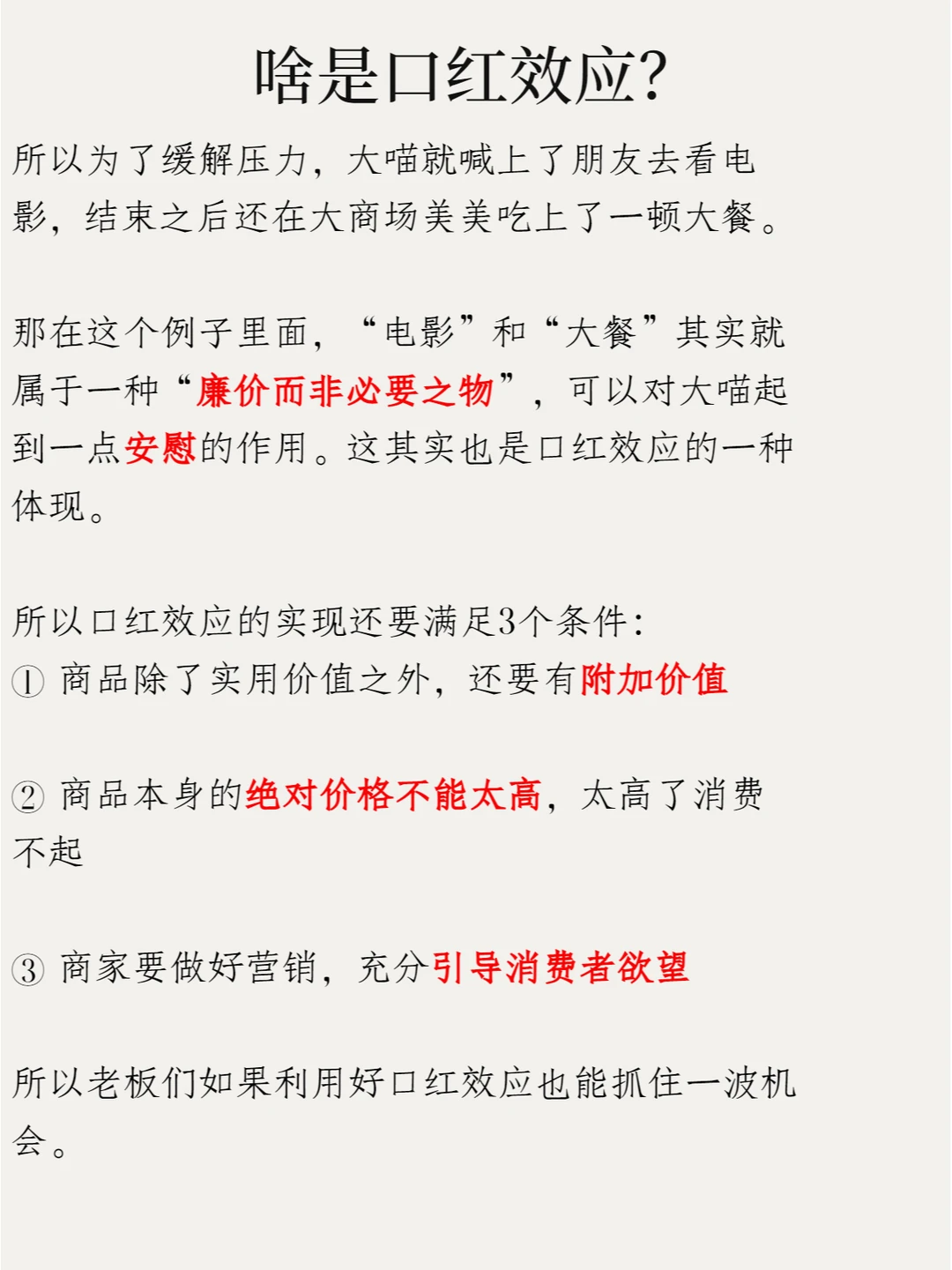 啥是口红效应?

所以为了缓解压力，大喵就喊上了朋友去看电影，结束之后还在大商场美美吃上了一顿大餐。

那在这个例子里面，“电影”和“大餐”其实就属于一种“廉价而非必要之物”，可以对大喵起到一点安慰的作用。这其实也是口红效应的一种体现。

所以口红效应的实现还要满足3个条件:
① 商品除了实用价值之外，还要有附加价值

② 商品本身的绝对价格不能太高，太高了消费不起

③ 商家要做好营销，充分引导消费者欲望

所以老板们如果利用好口红效应也能抓住一波机会。